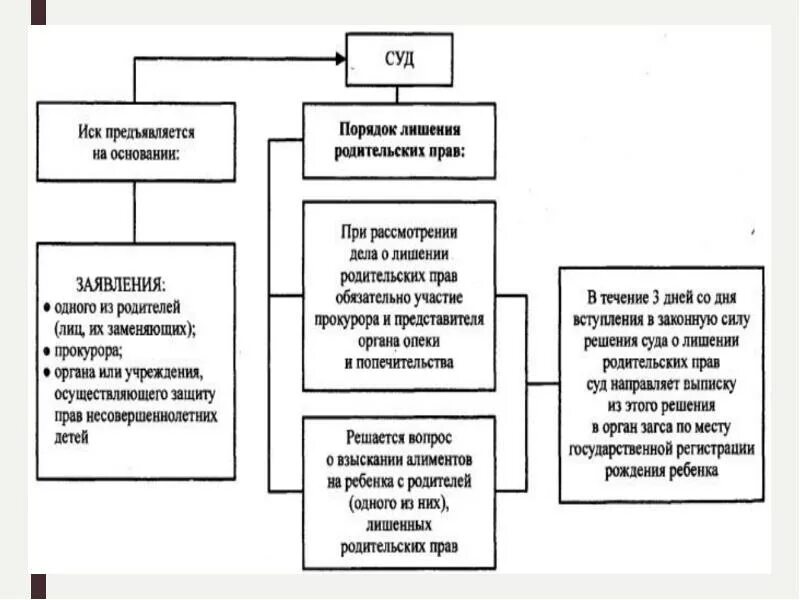 СУД

Иск предъявляется на основании:

ЗАЯВЛЕНИЯ:
● одного из родителей (лиц, их заменяющих);
● прокурора;
● органа или учреждения, осуществляющего защиту прав несовершеннолетних детей

Порядок лишения родительских прав:

При рассмотрении дела о лишении родительских прав обязательно участие прокурора и представителя органа опеки и попечительства

Решается вопрос о взыскании алиментов на ребенка с родителей (одного из них), лишенных родительских прав

В течение 3 дней со дня вступления в законную силу решения суда о лишении родительских прав суд направляет выписку из этого решения в орган загса по месту государственной регистрации рождения ребенка